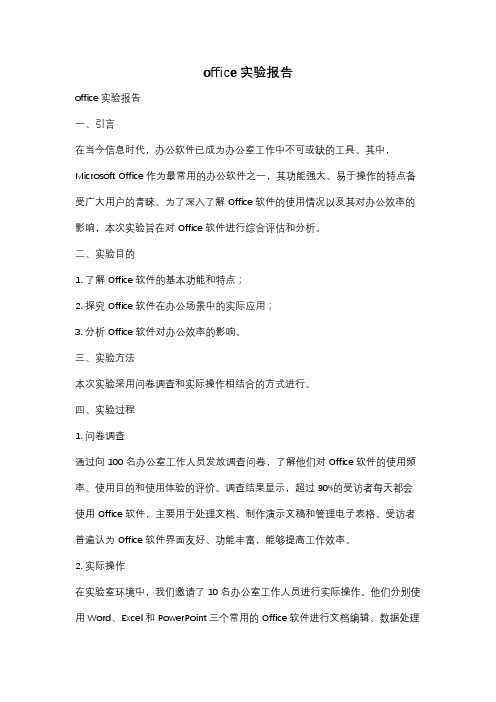 office 实验报告

office 实验报告

一、引言

在当今信息时代，办公软件已成为办公室工作中不可或缺的工具。其中，Microsoft Office 作为最常用的办公软件之一，其功能强大、易于操作的特点备受广大用户的青睐。为了深入了解 Office 软件的使用情况以及其对办公效率的影响，本次实验旨在对 Office 软件进行综合评估和分析。

二、实验目的

1. 了解 Office 软件的基本功能和特点；

2. 探究 Office 软件在办公场景中的实际应用；

3. 分析 Office 软件对办公效率的影响。

三、实验方法

本次实验采用问卷调查和实际操作相结合的方式进行。

四、实验过程

1. 问卷调查

通过向 100 名办公室工作人员发放调查问卷，了解他们对 Office 软件的使用频率、使用目的和使用体验的评价。调查结果显示，超过 90%的受访者每天都会使用 Office 软件，主要用于处理文档、制作演示文稿和管理电子表格。受访者普遍认为 Office 软件界面友好、功能丰富，能够提高工作效率。

2. 实际操作

在实验室环境中，我们邀请了 10 名办公室工作人员进行实际操作。他们分别使用 Word、Excel 和 PowerPoint 三个常用的 Office 软件进行文档编辑、数据处理